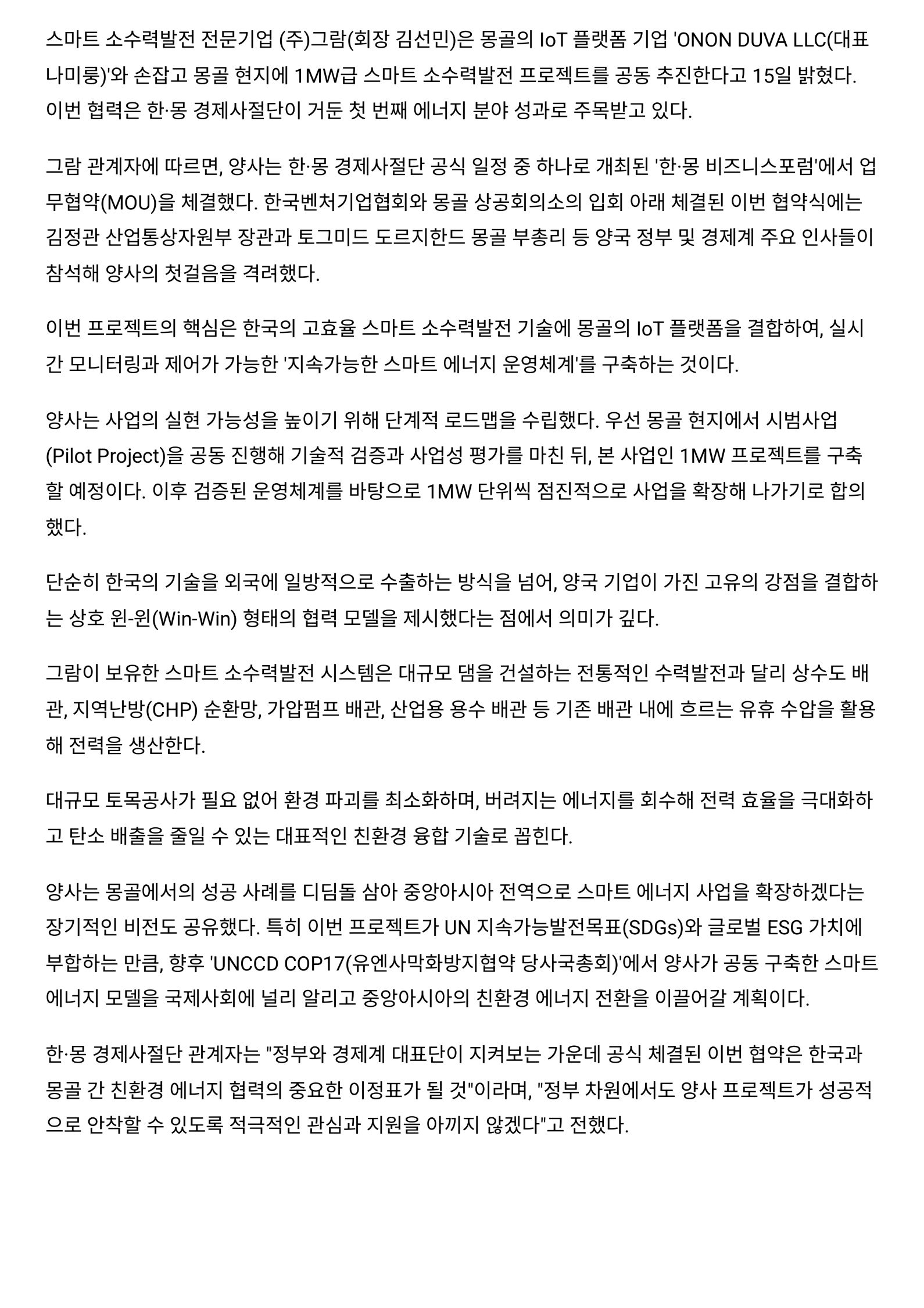 스마트 소수력발전 전문기업 (주)그람(회장 김선민)은 몽골의 IoT 플랫폼 기업 'ONON DUVA LLC(대표 나미룽)'와 손잡고 몽골 현지에 1MW급 스마트 소수력발전 프로젝트를 공동 추진한다고 15일 밝혔다. 이번 협력은 한·몽 경제사절단이 거둔 첫 번째 에너지 분야 성과로 주목받고 있다.

그람 관계자에 따르면, 양사는 한·몽 경제사절단 공식 일정 중 하나로 개최된 '한·몽 비즈니스포럼'에서 업무협약(MOU)을 체결했다. 한국벤처기업협회와 몽골 상공회의소의 입회 아래 체결된 이번 협약식에는 김정관 산업통상자원부 장관과 토그미드 도르지한드 몽골 부총리 등 양국 정부 및 경제계 주요 인사들이 참석해 양사의 첫걸음을 격려했다.

이번 프로젝트의 핵심은 한국의 고효율 스마트 소수력발전 기술에 몽골의 IoT 플랫폼을 결합하여, 실시간 모니터링과 제어가 가능한 '지속가능한 스마트 에너지 운영체계'를 구축하는 것이다.

양사는 사업의 실현 가능성을 높이기 위해 단계적 로드맵을 수립했다. 우선 몽골 현지에서 시범사업(Pilot Project)을 공동 진행해 기술적 검증과 사업성 평가를 마친 뒤, 본 사업인 1MW 프로젝트를 구축할 예정이다. 이후 검증된 운영체계를 바탕으로 1MW 단위씩 점진적으로 사업을 확장해 나가기로 합의했다.

단순히 한국의 기술을 외국에 일방적으로 수출하는 방식을 넘어, 양국 기업이 가진 고유의 강점을 결합하는 상호 윈-윈(Win-Win) 형태의 협력 모델을 제시했다는 점에서 의미가 깊다.

그람이 보유한 스마트 소수력발전 시스템은 대규모 댐을 건설하는 전통적인 수력발전과 달리 상수도 배관, 지역난방(CHP) 순환망, 가압펌프 배관, 산업용 용수 배관 등 기존 배관 내에 흐르는 유휴 수압을 활용해 전력을 생산한다.

대규모 토목공사가 필요 없어 환경 파괴를 최소화하며, 버려지는 에너지를 회수해 전력 효율을 극대화하고 탄소 배출을 줄일 수 있는 대표적인 친환경 융합 기술로 꼽힌다.

양사는 몽골에서의 성공 사례를 디딤돌 삼아 중앙아시아 전역으로 스마트 에너지 사업을 확장하겠다는 장기적인 비전도 공유했다. 특히 이번 프로젝트가 UN 지속가능발전목표(SDGs)와 글로벌 ESG 가치에 부합하는 만큼, 향후 'UNCCD COP17(유엔사막화방지협약 당사국총회)'에서 양사가 공동 구축한 스마트 에너지 모델을 국제사회에 널리 알리고 중앙아시아의 친환경 에너지 전환을 이끌어갈 계획이다.

한·몽 경제사절단 관계자는 "정부와 경제계 대표단이 지켜보는 가운데 공식 체결된 이번 협약은 한국과 몽골 간 친환경 에너지 협력의 중요한 이정표가 될 것"이라며, "정부 차원에서도 양사 프로젝트가 성공적으로 안착할 수 있도록 적극적인 관심과 지원을 아끼지 않겠다"고 전했다.